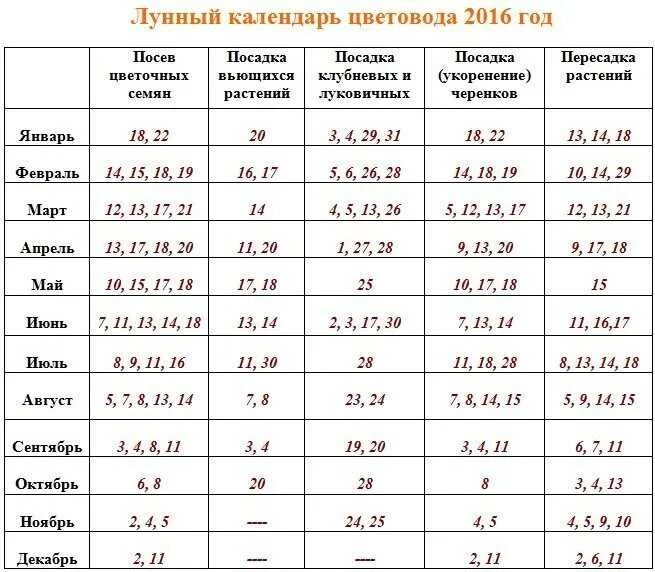 Лунный календарь цветовода 2016 год

| | Посев цветочных семян | Посадка вьющихся растений | Посадка клубневых и луковичных | Посадка (укоренение) черенков | Пересадка растений |
|---|---|---|---|---|---|
| Январь | 18, 22 | 20 | 3, 4, 29, 31 | 18, 22 | 13, 14, 18 |
| Февраль | 14, 15, 18, 19 | 16, 17 | 5, 6, 26, 28 | 14, 18, 19 | 10, 14, 29 |
| Март | 12, 13, 17, 21 | 14 | 4, 5, 13, 26 | 5, 12, 13, 17 | 12, 13, 21 |
| Апрель | 13, 17, 18, 20 | 11, 20 | 1, 27, 28 | 9, 13, 20 | 9, 17, 18 |
| Май | 10, 15, 17, 18 | 17, 18 | 25 | 10, 17, 18 | 15 |
| Июнь | 7, 11, 13, 14, 18 | 13, 14 | 2, 3, 17, 30 | 7, 13, 14 | 11, 16,17 |
| Июль | 8, 9, 11, 16 | 11, 30 | 28 | 11, 18, 28 | 8, 13, 14, 18 |
| Август | 5, 7, 8, 13, 14 | 7, 8 | 23, 24 | 7, 8, 14, 15 | 5, 9, 14, 15 |
| Сентябрь | 3, 4, 8, 11 | 3, 4 | 19, 20 | 3, 4, 11 | 6, 7, 11 |
| Октябрь | 6, 8 | 20 | 28 | 8 | 3, 4, 13 |
| Ноябрь | 2, 4, 5 | ---- | 24, 25 | 4, 5 | 4, 5, 9, 10 |
| Декабрь | 2, 11 | ---- | ---- | 2, 11 | 2, 6, 11 |